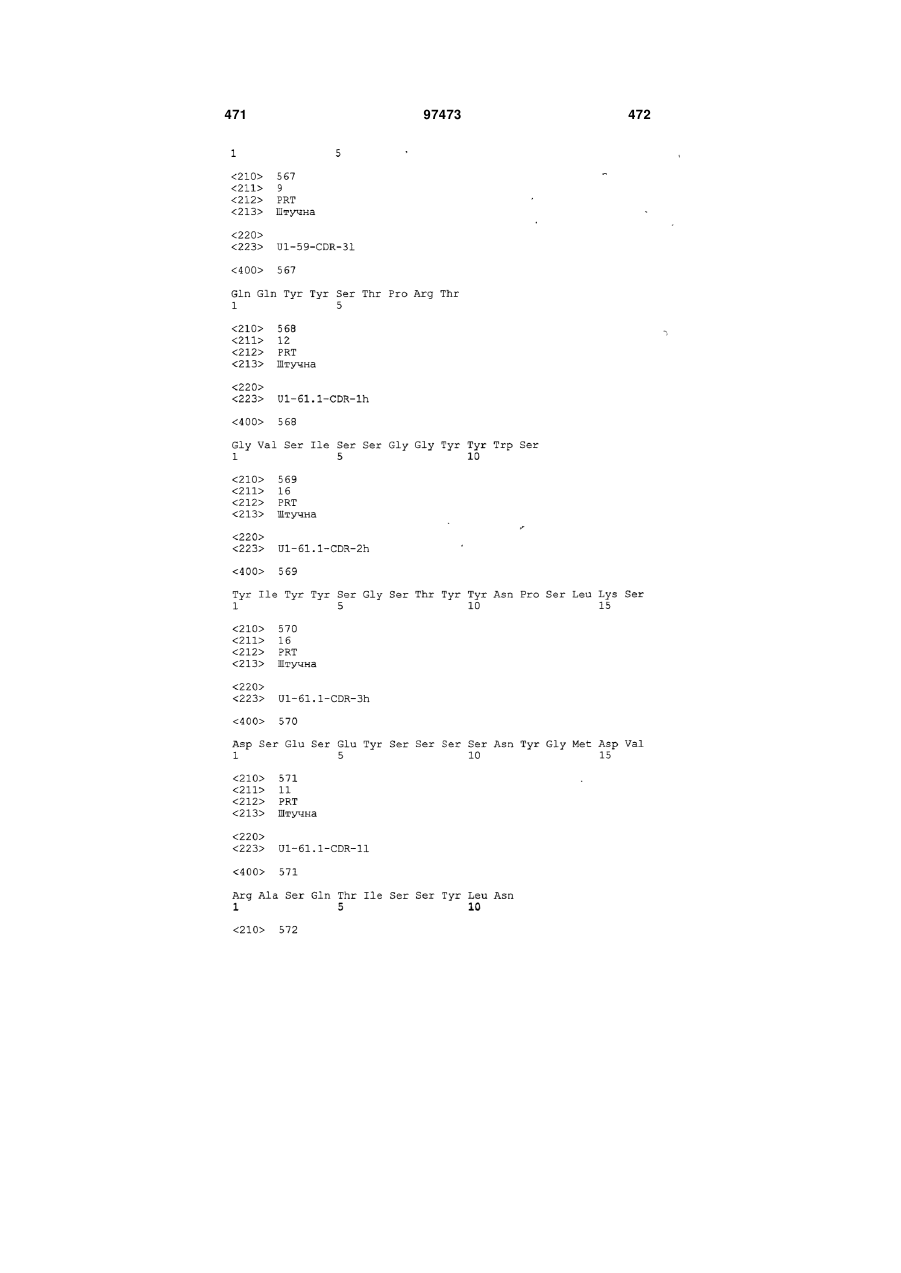 471 97473 472

1 5

<210> 567
<211> 9
<212> PRT
<213> Штучна

<220>
<223> U1-59-CDR-3l

<400> 567

Gln Gln Tyr Tyr Ser Thr Pro Arg Thr
1 5

<210> 568
<211> 12
<212> PRT
<213> Штучна

<220>
<223> U1-61.1-CDR-1h

<400> 568

Gly Val Ser Ile Ser Ser Gly Gly Tyr Tyr Trp Ser
1 5 10

<210> 569
<211> 16
<212> PRT
<213> Штучна

<220>
<223> U1-61.1-CDR-2h

<400> 569

Tyr Ile Tyr Tyr Ser Gly Ser Thr Tyr Tyr Asn Pro Ser Leu Lys Ser
1 5 10 15

<210> 570
<211> 16
<212> PRT
<213> Штучна

<220>
<223> U1-61.1-CDR-3h

<400> 570

Asp Ser Glu Ser Glu Tyr Ser Ser Ser Ser Asn Tyr Gly Met Asp Val
1 5 10 15

<210> 571
<211> 11
<212> PRT
<213> Штучна

<220>
<223> U1-61.1-CDR-1l

<400> 571

Arg Ala Ser Gln Thr Ile Ser Ser Tyr Leu Asn
1 5 10

<210> 572